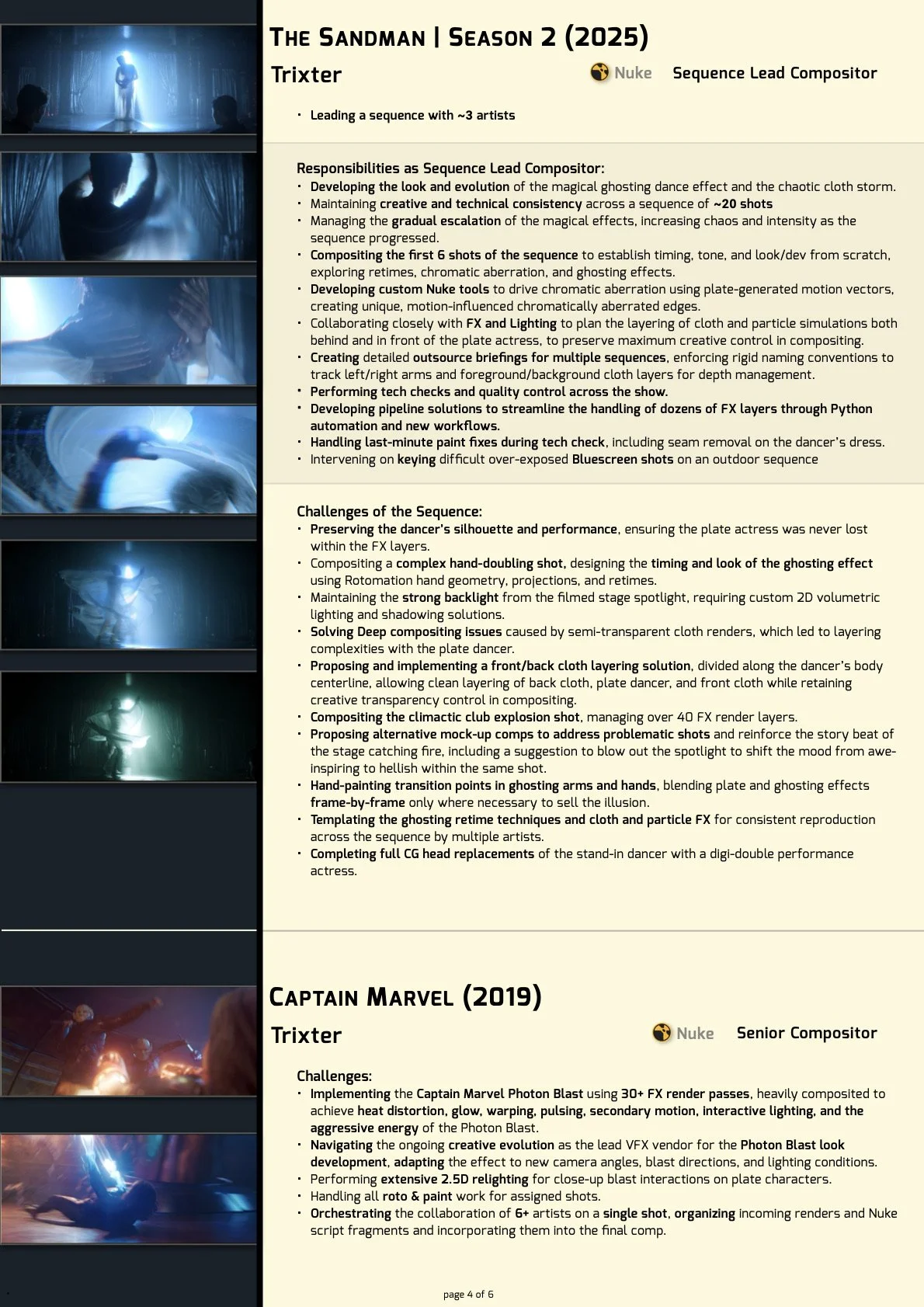 THE SANDMAN | SEASON 2 (2025)

Trixter

Nuke Sequence Lead Compositor

• Leading a sequence with ~3 artists

Responsibilities as Sequence Lead Compositor:
• Developing the look and evolution of the magical ghosting dance effect and the chaotic cloth storm.
• Maintaining creative and technical consistency across a sequence of ~20 shots
• Managing the gradual escalation of the magical effects, increasing chaos and intensity as the sequence progressed.
• Compositing the first 6 shots of the sequence to establish timing, tone, and look/dev from scratch, exploring retimes, chromatic aberration, and ghosting effects.
• Developing custom Nuke tools to drive chromatic aberration using plate-generated motion vectors, creating unique, motion-influenced chromatically aberrated edges.
• Collaborating closely with FX and Lighting to plan the layering of cloth and particle simulations both behind and in front of the plate actress, to preserve maximum creative control in compositing.
• Creating detailed outsource briefings for multiple sequences, enforcing rigid naming conventions to track left/right arms and foreground/background cloth layers for depth management.
• Performing tech checks and quality control across the show.
• Developing pipeline solutions to streamline the handling of dozens of FX layers through Python automation and new workflows.
• Handling last-minute paint fixes during tech check, including seam removal on the dancer's dress.
• Intervening on keying difficult over-exposed Bluescreen shots on an outdoor sequence

Challenges of the Sequence:
• Preserving the dancer's silhouette and performance, ensuring the plate actress was never lost within the FX layers.
• Compositing a complex hand-doubling shot, designing the timing and look of the ghosting effect using Rotomation hand geometry, projections, and retimes.
• Maintaining the strong backlight from the filmed stage spotlight, requiring custom 2D volumetric lighting and shadowing solutions.
• Solving Deep compositing issues caused by semi-transparent cloth renders, which led to layering complexities with the plate dancer.
• Proposing and implementing a front/back cloth layering solution, divided along the dancer's body centerline, allowing clean layering of back cloth, plate dancer, and front cloth while retaining creative transparency control in compositing.
• Compositing the climactic club explosion shot, managing over 40 FX render layers.
• Proposing alternative mock-up comps to address problematic shots and reinforce the story beat of the stage catching fire, including a suggestion to blow out the spotlight to shift the mood from awe-inspiring to hellish within the same shot.
• Hand-painting transition points in ghosting arms and hands, blending plate and ghosting effects frame-by-frame only where necessary to sell the illusion.
• Templating the ghosting retime techniques and cloth and particle FX for consistent reproduction across the sequence by multiple artists.
• Completing full CG head replacements of the stand-in dancer with a digi-double performance actress.

CAPTAIN MARVEL (2019)

Trixter

Nuke Senior Compositor

Challenges:
• Implementing the Captain Marvel Photon Blast using 30+ FX render passes, heavily composited to achieve heat distortion, glow, warping, pulsing, secondary motion, interactive lighting, and the aggressive energy of the Photon Blast.
• Navigating the ongoing creative evolution as the lead VFX vendor for the Photon Blast look development, adapting the effect to new camera angles, blast directions, and lighting conditions.
• Performing extensive 2.5D relighting for close-up blast interactions on plate characters.
• Handling all roto & paint work for assigned shots.
• Orchestrating the collaboration of 6+ artists on a single shot, organizing incoming renders and Nuke script fragments and incorporating them into the final comp.

page 4 of 6